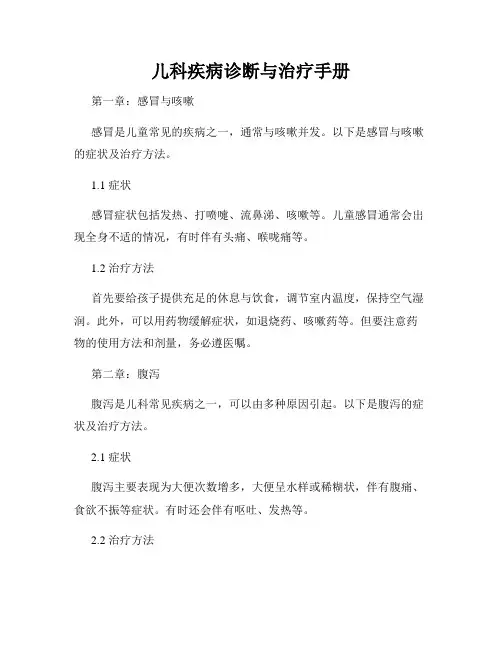 儿科疾病诊断与治疗手册

第一章：感冒与咳嗽

感冒是儿童常见的疾病之一，通常与咳嗽并发。以下是感冒与咳嗽的症状及治疗方法。

1.1 症状

感冒症状包括发热、打喷嚏、流鼻涕、咳嗽等。儿童感冒通常会出现全身不适的情况，有时伴有头痛、喉咙痛等。

1.2 治疗方法

首先要给孩子提供充足的休息与饮食，调节室内温度，保持空气湿润。此外，可以用药物缓解症状，如退烧药、咳嗽药等。但要注意药物的使用方法和剂量，务必遵医嘱。

第二章：腹泻

腹泻是儿科常见疾病之一，可以由多种原因引起。以下是腹泻的症状及治疗方法。

2.1 症状

腹泻主要表现为大便次数增多，大便呈水样或稀糊状，伴有腹痛、食欲不振等症状。有时还会伴有呕吐、发热等。

2.2 治疗方法